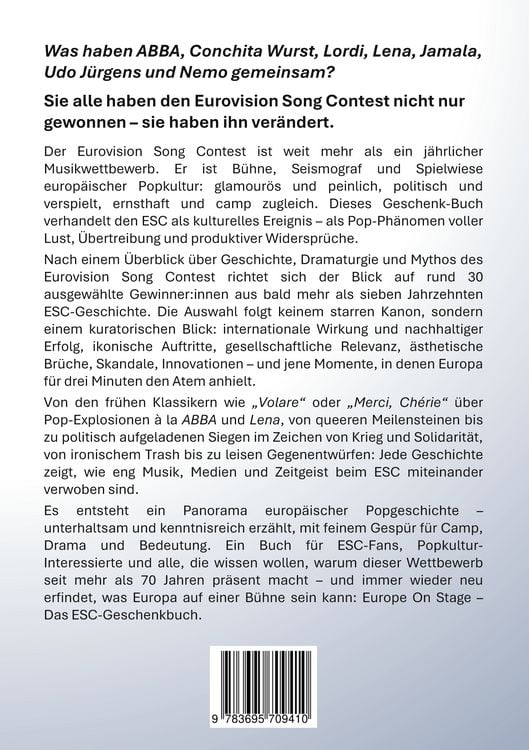 Was haben ABBA, Conchita Wurst, Lordi, Lena, Jamala, Udo Jürgens und Nemo gemeinsam?

Sie alle haben den Eurovision Song Contest nicht nur gewonnen – sie haben ihn verändert.

Der Eurovision Song Contest ist weit mehr als ein jährlicher Musikwettbewerb. Er ist Bühne, Seismograf und Spielwiese europäischer Popkultur: glamourös und peinlich, politisch und verspielt, ernsthaft und camp zugleich. Dieses Geschenk-Buch verhandelt den ESC als kulturelles Ereignis – als Pop-Phänomen voller Lust, Übertreibung und produktiver Widersprüche.

Nach einem Überblick über Geschichte, Dramaturgie und Mythos des Eurovision Song Contest richtet sich der Blick auf rund 30 ausgewählte Gewinner:innen aus bald mehr als sieben Jahrzehnten ESC-Geschichte. Die Auswahl folgt keinem starren Kanon, sondern einem kuratorischen Blick: internationale Wirkung und nachhaltiger Erfolg, ikonische Auftritte, gesellschaftliche Relevanz, ästhetische Brüche, Skandale, Innovationen – und jene Momente, in denen Europa für drei Minuten den Atem anhielt.

Von den frühen Klassikern wie „Volare“ oder „Merci, Chérie“ über Pop-Explosionen à la ABBA und Lena, von queeren Meilensteinen bis zu politisch aufgeladenen Siegen im Zeichen von Krieg und Solidarität, von ironischem Trash bis zu leisen Gegenentwürfen: Jede Geschichte zeigt, wie eng Musik, Medien und Zeitgeist beim ESC miteinander verwoben sind.

Es entsteht ein Panorama europäischer Popgeschichte – unterhaltsam und kenntnisreich erzählt, mit feinem Gespür für Camp, Drama und Bedeutung. Ein Buch für ESC-Fans, Popkultur-Interessierte und alle, die wissen wollen, warum dieser Wettbewerb seit mehr als 70 Jahren präsent macht – und immer wieder neu erfindet, was Europa auf einer Bühne sein kann: Europe On Stage – Das ESC-Geschenkbuch.

9 783695 709410